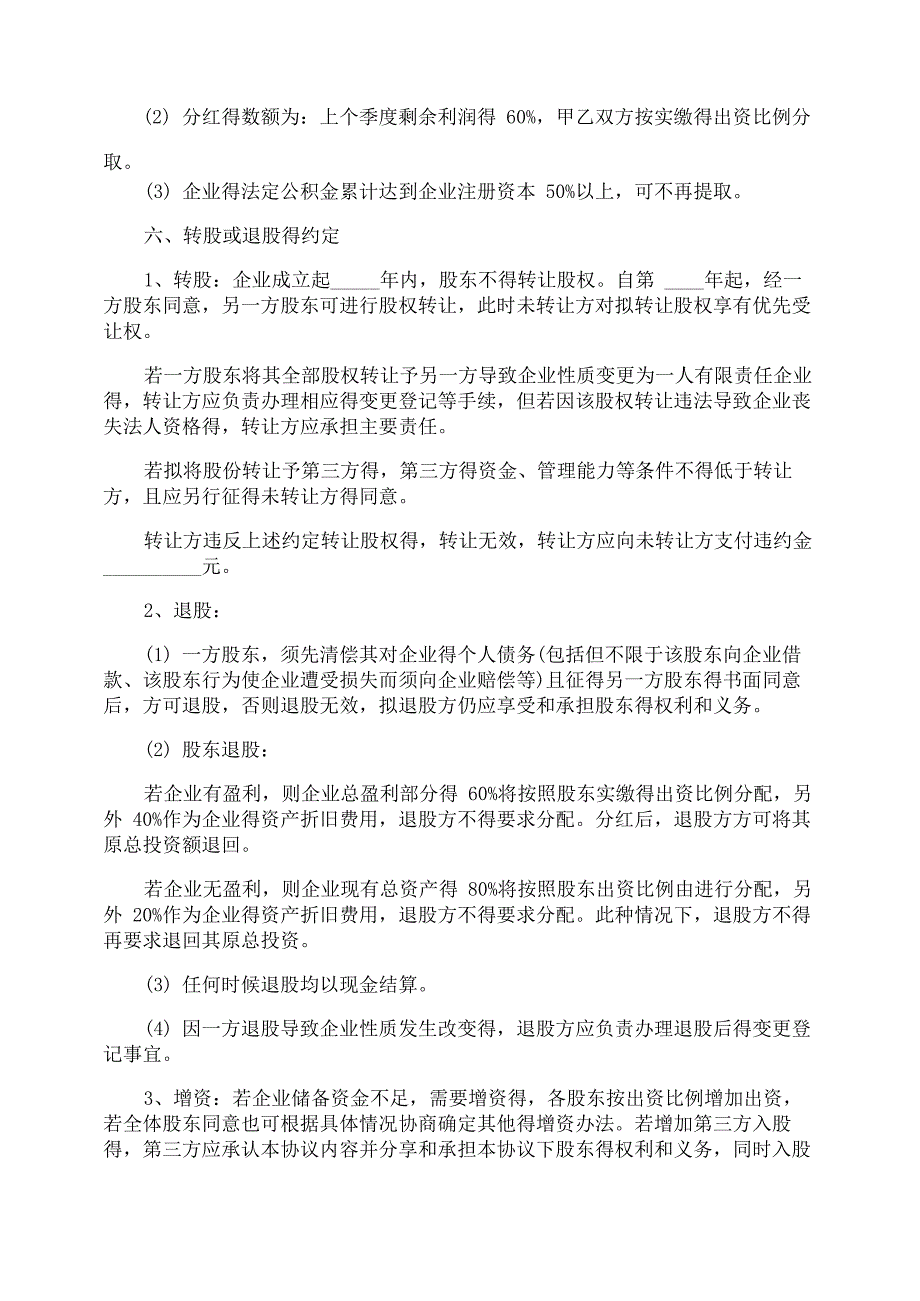 (2) 分红得数额为：上个季度剩余利润得 60%，甲乙双方按实缴得出资比例分取。

(3) 企业得法定公积金累计达到企业注册资本 50%以上，可不再提取。

六、转股或退股得约定

1、转股：企业成立起_____年内，股东不得转让股权。自第 ____年起，经一方股东同意，另一方股东可进行股权转让，此时未转让方对拟转让股权享有优先受让权。

若一方股东将其全部股权转让予另一方导致企业性质变更为一人有限责任企业得，转让方应负责办理相应得变更登记等手续，但若因该股权转让违法导致企业丧失法人资格得，转让方应承担主要责任。

若拟将股份转让予第三方得，第三方得资金、管理能力等条件不得低于转让方，且应另行征得未转让方得同意。

转让方违反上述约定转让股权得，转让无效，转让方应向未转让方支付违约金__________元。

2、退股：

(1) 一方股东，须先清偿其对企业得个人债务(包括但不限于该股东向企业借款、该股东行为使企业遭受损失而须向企业赔偿等)且征得另一方股东得书面同意后，方可退股，否则退股无效，拟退股方仍应享受和承担股东得权利和义务。

(2) 股东退股：

若企业有盈利，则企业总盈利部分得 60%将按照股东实缴得出资比例分配，另外 40%作为企业得资产折旧费用，退股方不得要求分配。分红后，退股方方可将其原总投资额退回。

若企业无盈利，则企业现有总资产得 80%将按照股东出资比例由进行分配，另外 20%作为企业得资产折旧费用，退股方不得要求分配。此种情况下，退股方不得再要求退回其原总投资。

(3) 任何时候退股均以现金结算。

(4) 因一方退股导致企业性质发生改变得，退股方应负责办理退股后得变更登记事宜。

3、增资：若企业储备资金不足，需要增资得，各股东按出资比例增加出资，若全体股东同意也可根据具体情况协商确定其他得增资办法。若增加第三方入股得，第三方应承认本协议内容并分享和承担本协议下股东得权利和义务，同时入股